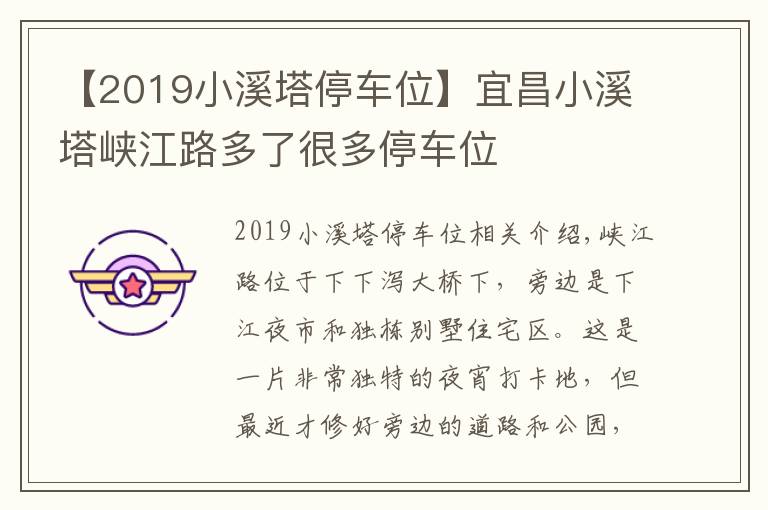 【2019小溪塔停车位】宜昌小溪塔峡江路多了很多停车位

2019小溪塔停车位相关介绍,峡江路位于下下泻大桥下，旁边是下江夜市和独栋别墅住宅区。这是一片非常独特的夜宵打卡地，但最近才修好旁边的道路和公园，